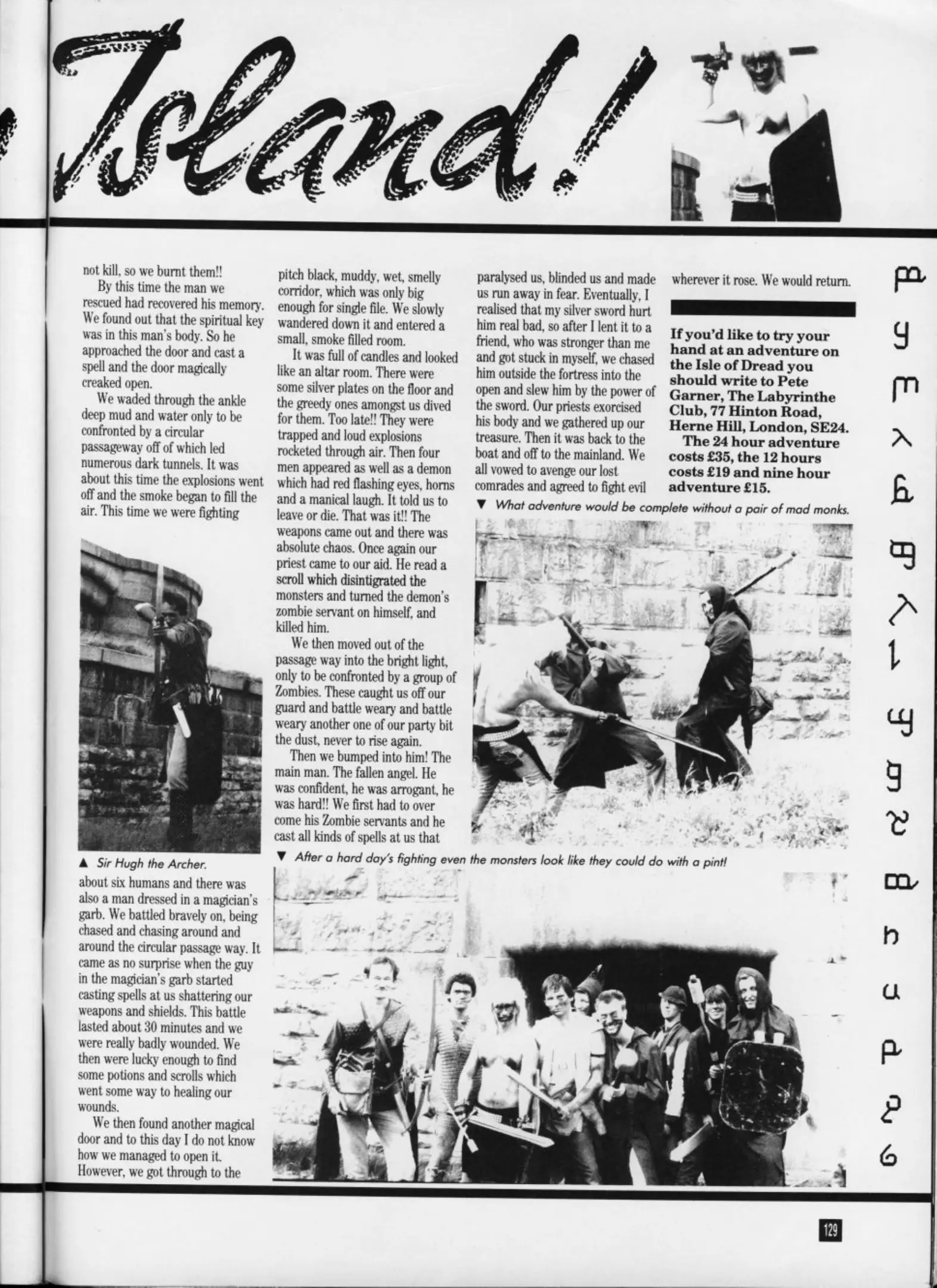 Island!

not kill, so we burnt them!!

By this time the man we rescued had recovered his memory. We found out that the spiritual key was in this man's body. So he approached the door and cast a spell and the door magically creaked open.

We waded through the ankle deep mud and water only to be confronted by a circular passageway off of which led numerous dark tunnels. It was about this time the explosions went off and the smoke began to fill the air. This time we were fighting

▲ Sir Hugh the Archer.

about six humans and there was also a man dressed in a magician's garb. We battled bravely on, being chased and chasing around and around the circular passage way. It came as no surprise when the guy in the magician's garb started casting spells at us shattering our weapons and shields. This battle lasted about 30 minutes and we were really badly wounded. We then were lucky enough to find some potions and scrolls which went some way to healing our wounds.

We then found another magical door and to this day I do not know how we managed to open it. However, we got through to the

pitch black, muddy, wet, smelly corridor, which was only big enough for single file. We slowly wandered down it and entered a small, smoke filled room.

It was full of candles and looked like an altar room. There were some silver plates on the floor and the greedy ones amongst us dived for them. Too late!! They were trapped and loud explosions rocketed through air. Then four men appeared as well as a demon which had red flashing eyes, horns and a manical laugh. It told us to leave or die. That was it!! The weapons came out and there was absolute chaos. Once again our priest came to our aid. He read a scroll which disintigrated the monsters and turned the demon's zombie servant on himself, and killed him.

We then moved out of the passage way into the bright light, only to be confronted by a group of Zombies. These caught us off our guard and battle weary and battle weary another one of our party bit the dust, never to rise again.

Then we bumped into him! The main man. The fallen angel. He was confident, he was arrogant, he was hard!! We first had to over come his Zombie servants and he cast all kinds of spells at us that

paralysed us, blinded us and made us run away in fear. Eventually, I realised that my silver sword hurt him real bad, so after I lent it to a friend, who was stronger than me and got stuck in myself, we chased him outside the fortress into the open and slew him by the power of the sword. Our priests exorcised his body and we gathered up our treasure. Then it was back to the boat and off to the mainland. We all vowed to avenge our lost comrades and agreed to fight evil

wherever it rose. We would return.

If you'd like to try your hand at an adventure on the Isle of Dread you should write to Pete Garner, The Labyrinthe Club, 77 Hinton Road, Herne Hill, London, SE24.

The 24 hour adventure costs £35, the 12 hours costs £19 and nine hour adventure £15.

▼ What adventure would be complete without a pair of mad monks.

▼ After a hard day's fighting even the monsters look like they could do with a pint!

129